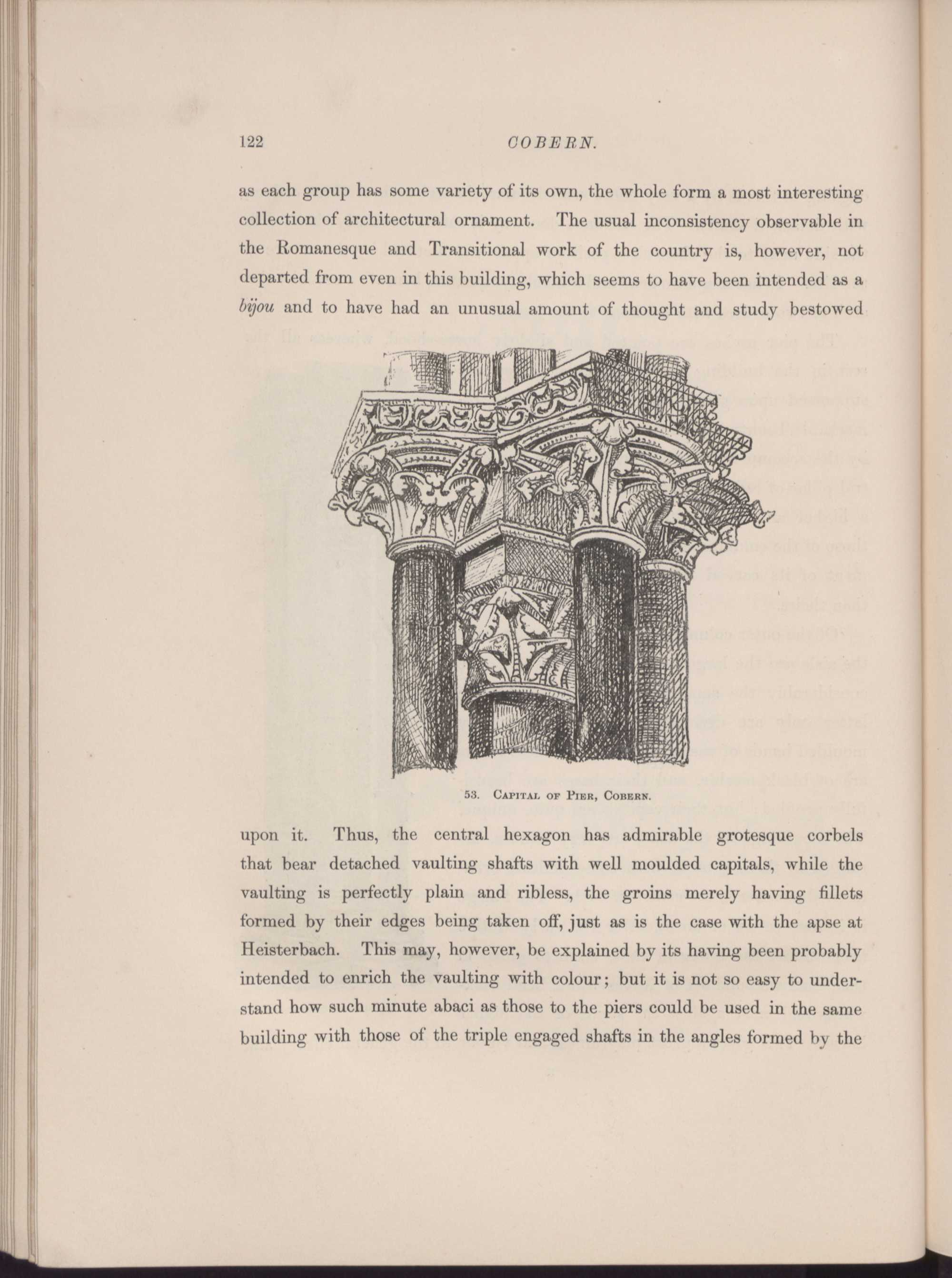 122 COBERN.

as each group has some variety of its own, the whole form a most interesting collection of architectural ornament. The usual inconsistency observable in the Romanesque and Transitional work of the country is, however, not departed from even in this building, which seems to have been intended as a bijou and to have had an unusual amount of thought and study bestowed

53. Capital of Pier, Cobern.

upon it. Thus, the central hexagon has admirable grotesque corbels that bear detached vaulting shafts with well moulded capitals, while the vaulting is perfectly plain and ribless, the groins merely having fillets formed by their edges being taken off, just as is the case with the apse at Heisterbach. This may, however, be explained by its having been probably intended to enrich the vaulting with colour; but it is not so easy to understand how such minute abaci as those to the piers could be used in the same building with those of the triple engaged shafts in the angles formed by the